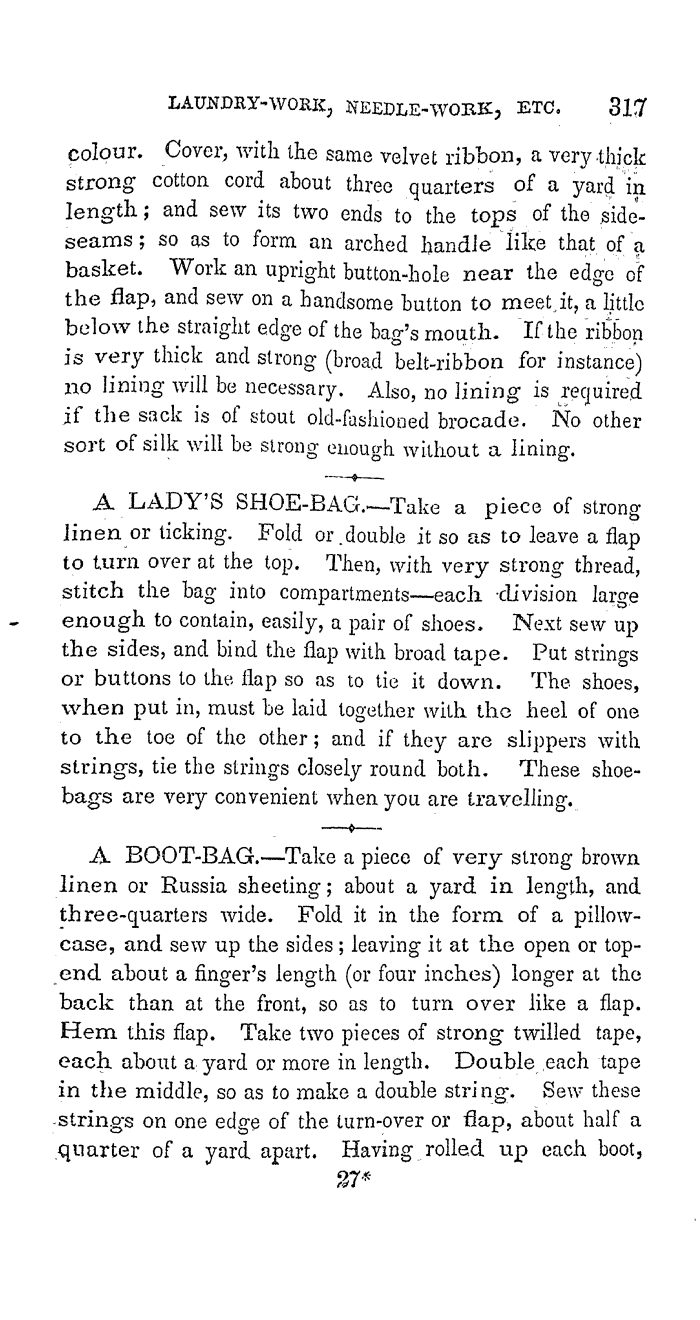 LAUNDRY-WORK, NEEDLE-WORK, ETC. 317

colour. Cover, with the same velvet ribbon, a very thick strong cotton cord about three quarters of a yard in length; and sew its two ends to the tops of the side-seams; so as to form an arched handle like that of a basket. Work an upright button-hole near the edge of the flap, and sew on a handsome button to meet it, a little below the straight edge of the bag's mouth. If the ribbon is very thick and strong (broad belt-ribbon for instance) no lining will be necessary. Also, no lining is required if the sack is of stout old-fashioned brocade. No other sort of silk will be strong enough without a lining.

A LADY'S SHOE-BAG.—Take a piece of strong linen or ticking. Fold or double it so as to leave a flap to turn over at the top. Then, with very strong thread, stitch the bag into compartments—each division large enough to contain, easily, a pair of shoes. Next sew up the sides, and bind the flap with broad tape. Put strings or buttons to the flap so as to tie it down. The shoes, when put in, must be laid together with the heel of one to the toe of the other; and if they are slippers with strings, tie the strings closely round both. These shoe-bags are very convenient when you are travelling.

A BOOT-BAG.—Take a piece of very strong brown linen or Russia sheeting; about a yard in length, and three-quarters wide. Fold it in the form of a pillow-case, and sew up the sides; leaving it at the open or top-end about a finger's length (or four inches) longer at the back than at the front, so as to turn over like a flap. Hem this flap. Take two pieces of strong twilled tape, each about a yard or more in length. Double each tape in the middle, so as to make a double string. Sew these strings on one edge of the turn-over or flap, about half a quarter of a yard apart. Having rolled up each boot,

27*